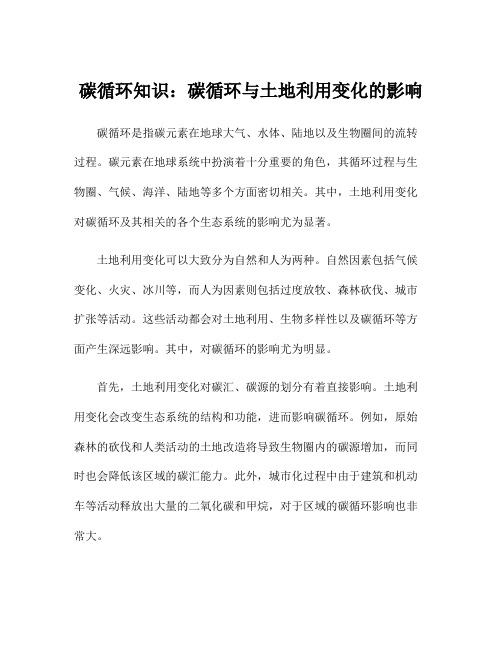 碳循环知识：碳循环与土地利用变化的影响

碳循环是指碳元素在地球大气、水体、陆地以及生物圈间的流转过程。碳元素在地球系统中扮演着十分重要的角色，其循环过程与生物圈、气候、海洋、陆地等多个方面密切相关。其中，土地利用变化对碳循环及其相关的各个生态系统的影响尤为显著。

土地利用变化可以大致分为自然和人为两种。自然因素包括气候变化、火灾、冰川等，而人为因素则包括过度放牧、森林砍伐、城市扩张等活动。这些活动都会对土地利用、生物多样性以及碳循环等方面产生深远影响。其中，对碳循环的影响尤为明显。

首先，土地利用变化对碳汇、碳源的划分有着直接影响。土地利用变化会改变生态系统的结构和功能，进而影响碳循环。例如，原始森林的砍伐和人类活动的土地改造将导致生物圈内的碳源增加，而同时也会降低该区域的碳汇能力。此外，城市化过程中由于建筑和机动车等活动释放出大量的二氧化碳和甲烷，对于区域的碳循环影响也非常大。